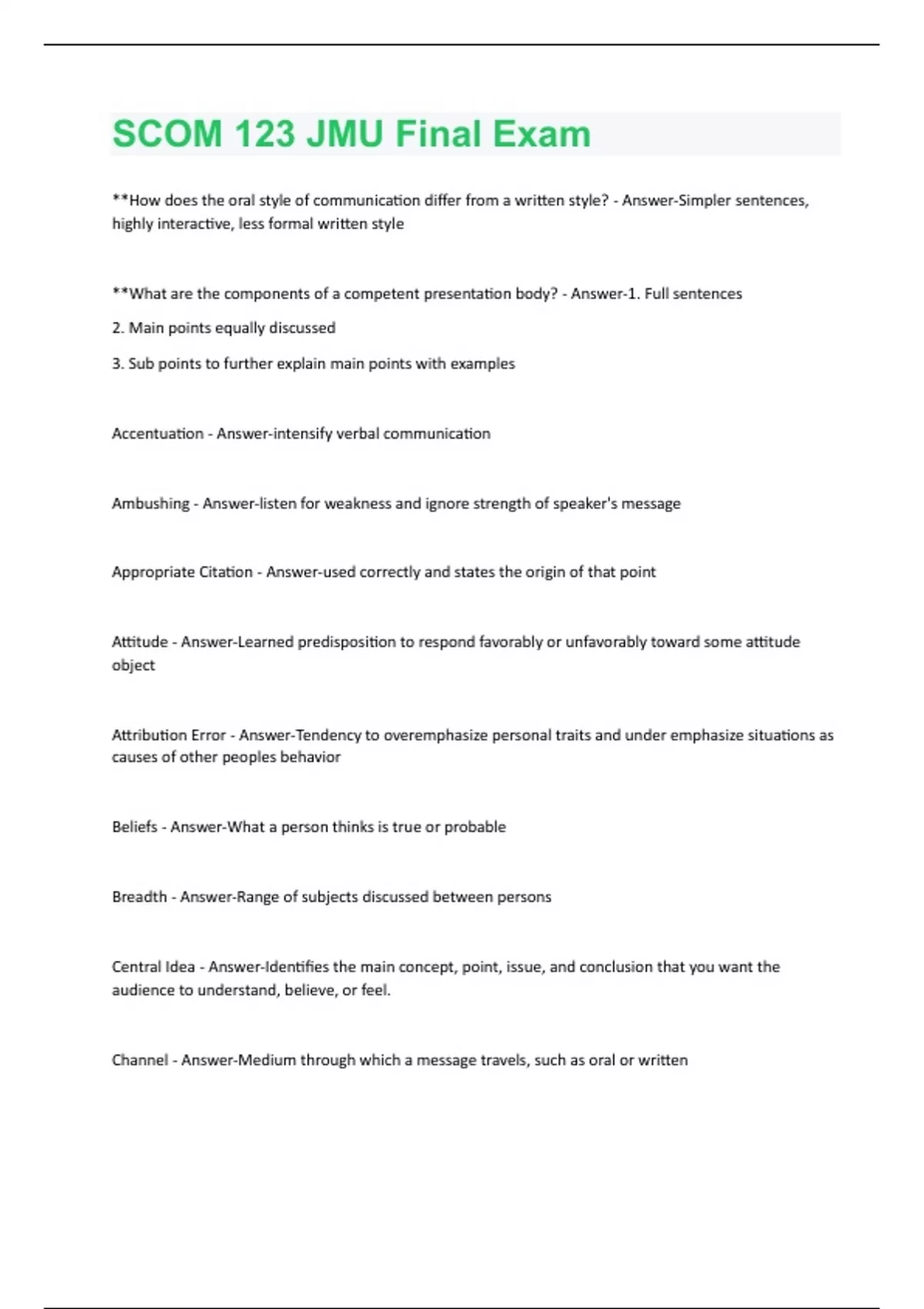 SCOM 123 JMU Final Exam

**How does the oral style of communication differ from a written style? - Answer-Simpler sentences, highly interactive, less formal written style

**What are the components of a competent presentation body? - Answer-1. Full sentences

2. Main points equally discussed

3. Sub points to further explain main points with examples

Accentuation - Answer-intensify verbal communication

Ambushing - Answer-listen for weakness and ignore strength of speaker's message

Appropriate Citation - Answer-used correctly and states the origin of that point

Attitude - Answer-Learned predisposition to respond favorably or unfavorably toward some attitude object

Attribution Error - Answer-Tendency to overemphasize personal traits and under emphasize situations as causes of other peoples behavior

Beliefs - Answer-What a person thinks is true or probable

Breadth - Answer-Range of subjects discussed between persons

Central Idea - Answer-Identifies the main concept, point, issue, and conclusion that you want the audience to understand, believe, or feel.

Channel - Answer-Medium through which a message travels, such as oral or written